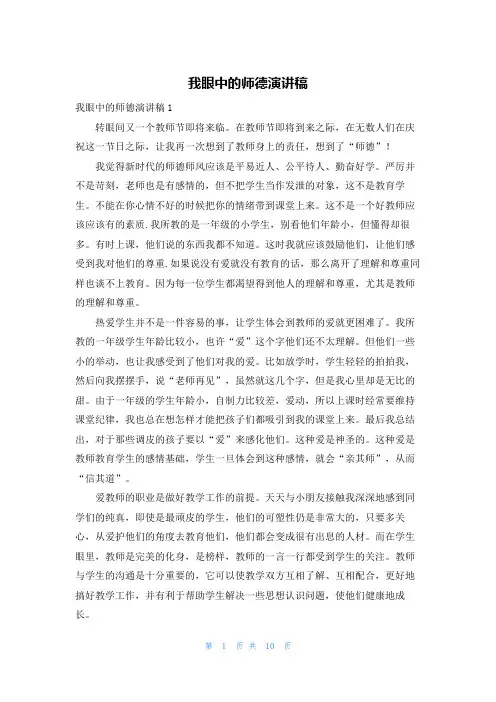 我眼中的师德演讲稿

我眼中的师德演讲稿 1

转眼间又一个教师节即将来临。在教师节即将到来之际，在无数人们在庆祝这一节日之际，让我再一次想到了教师身上的责任，想到了“师德”！

我觉得新时代的师德师风应该是平易近人、公平待人、勤奋好学。严厉并不是苛刻，老师也是有感情的，但不把学生当作发泄的对象，这不是教育学生。不能在你心情不好的时候把你的情绪带到课堂上来。这不是一个好教师应该应该有的素质.我所教的是一年级的小学生，别看他们年龄小，但懂得却很多。有时上课，他们说的东西我都不知道。这时我就应该鼓励他们，让他们感受到我对他们的尊重.如果说没有爱就没有教育的话，那么离开了理解和尊重同样也谈不上教育。因为每一位学生都渴望得到他人的理解和尊重，尤其是教师的理解和尊重。

热爱学生并不是一件容易的事，让学生体会到教师的爱就更困难了。我所教的一年级学生年龄比较小，也许“爱”这个字他们还不太理解。但他们一些小的举动，也让我感受到了他们对我的爱。比如放学时，学生轻轻的拍拍我，然后向我摆摆手，说“老师再见”，虽然就这几个字，但是我心里却是无比的甜。由于一年级的学生年龄小，自制力比较差，爱动，所以上课时经常要维持课堂纪律，我也总在想怎样才能把孩子们都吸引到我的课堂上来。最后我总结出，对于那些调皮的孩子要以“爱”来感化他们。这种爱是神圣的。这种爱是教师教育学生的感情基础，学生一旦体会到这种感情，就会“亲其师”，从而“信其道”。

爱教师的职业是做好教学工作的前提。天天与小朋友接触我深深地感到同学们的纯真，即使是最顽皮的学生，他们的可塑性仍是非常大的，只要多关心，从爱护他们的角度去教育他们，他们都会变成很有出息的人材。而在学生眼里，教师是完美的化身，是榜样，教师的一言一行都受到学生的关注。教师与学生的沟通是十分重要的，它可以使教学双方互相了解、互相配合，更好地搞好教学工作，并有利于帮助学生解决一些思想认识问题，使他们健康地成长。

第 1 页 共 10 页